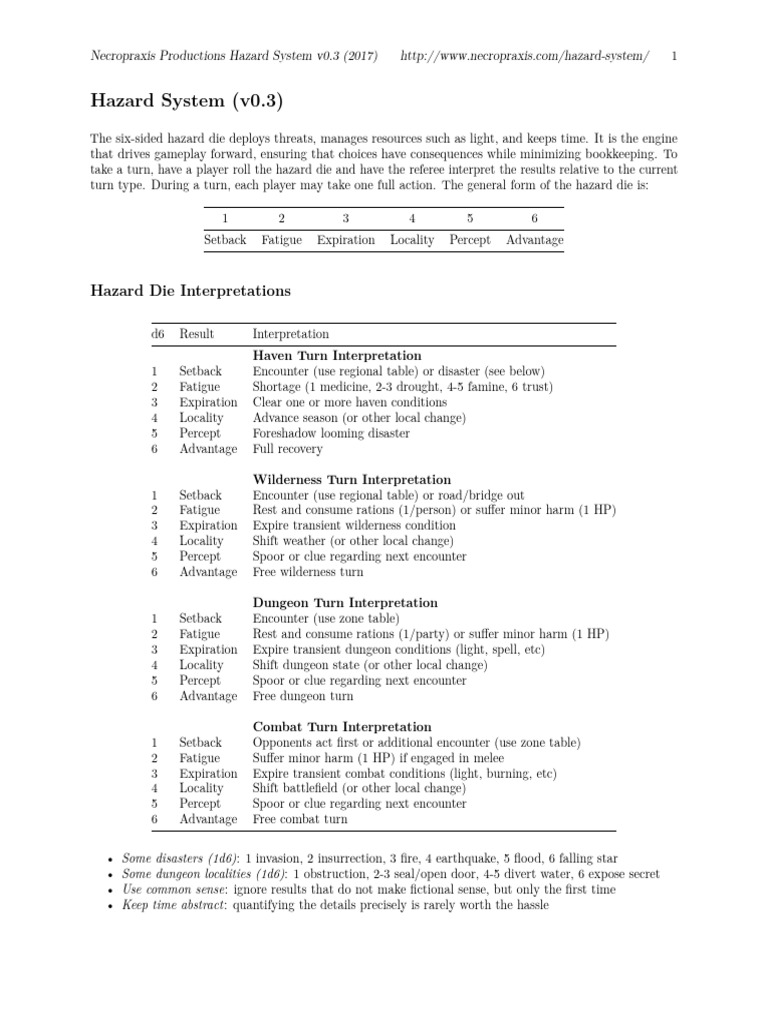 Necropraxis Productions Hazard System v0.3 (2017) http://www.necropraxis.com/hazard-system/ 1

Hazard System (v0.3)

The six-sided hazard die deploys threats, manages resources such as light, and keeps time. It is the engine that drives gameplay forward, ensuring that choices have consequences while minimizing bookkeeping. To take a turn, have a player roll the hazard die and have the referee interpret the results relative to the current turn type. During a turn, each player may take one full action. The general form of the hazard die is:

| 1 | 2 | 3 | 4 | 5 | 6 |
|---|---|---|---|---|---|
| Setback | Fatigue | Expiration | Locality | Percept | Advantage |

Hazard Die Interpretations

| d6 | Result | Interpretation |
|---|---|---|
| | | Haven Turn Interpretation |
| 1 | Setback | Encounter (use regional table) or disaster (see below) |
| 2 | Fatigue | Shortage (1 medicine, 2-3 drought, 4-5 famine, 6 trust) |
| 3 | Expiration | Clear one or more haven conditions |
| 4 | Locality | Advance season (or other local change) |
| 5 | Percept | Foreshadow looming disaster |
| 6 | Advantage | Full recovery |
| | | Wilderness Turn Interpretation |
| 1 | Setback | Encounter (use regional table) or road/bridge out |
| 2 | Fatigue | Rest and consume rations (1/person) or suffer minor harm (1 HP) |
| 3 | Expiration | Expire transient wilderness condition |
| 4 | Locality | Shift weather (or other local change) |
| 5 | Percept | Spoor or clue regarding next encounter |
| 6 | Advantage | Free wilderness turn |
| | | Dungeon Turn Interpretation |
| 1 | Setback | Encounter (use zone table) |
| 2 | Fatigue | Rest and consume rations (1/party) or suffer minor harm (1 HP) |
| 3 | Expiration | Expire transient dungeon conditions (light, spell, etc) |
| 4 | Locality | Shift dungeon state (or other local change) |
| 5 | Percept | Spoor or clue regarding next encounter |
| 6 | Advantage | Free dungeon turn |
| | | Combat Turn Interpretation |
| 1 | Setback | Opponents act first or additional encounter (use zone table) |
| 2 | Fatigue | Suffer minor harm (1 HP) if engaged in melee |
| 3 | Expiration | Expire transient combat conditions (light, burning, etc) |
| 4 | Locality | Shift battlefield (or other local change) |
| 5 | Percept | Spoor or clue regarding next encounter |
| 6 | Advantage | Free combat turn |

• Some disasters (1d6): 1 invasion, 2 insurrection, 3 fire, 4 earthquake, 5 flood, 6 falling star
• Some dungeon localities (1d6): 1 obstruction, 2-3 seal/open door, 4-5 divert water, 6 expose secret
• Use common sense: ignore results that do not make fictional sense, but only the first time
• Keep time abstract: quantifying the details precisely is rarely worth the hassle